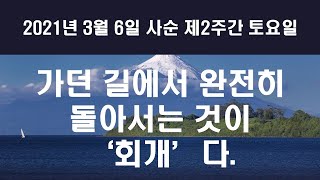 2021년 3월 6일 사순 제2주간 토요일

가던 길에서 완전히 돌아서는 것이 ‘회개’ 다.